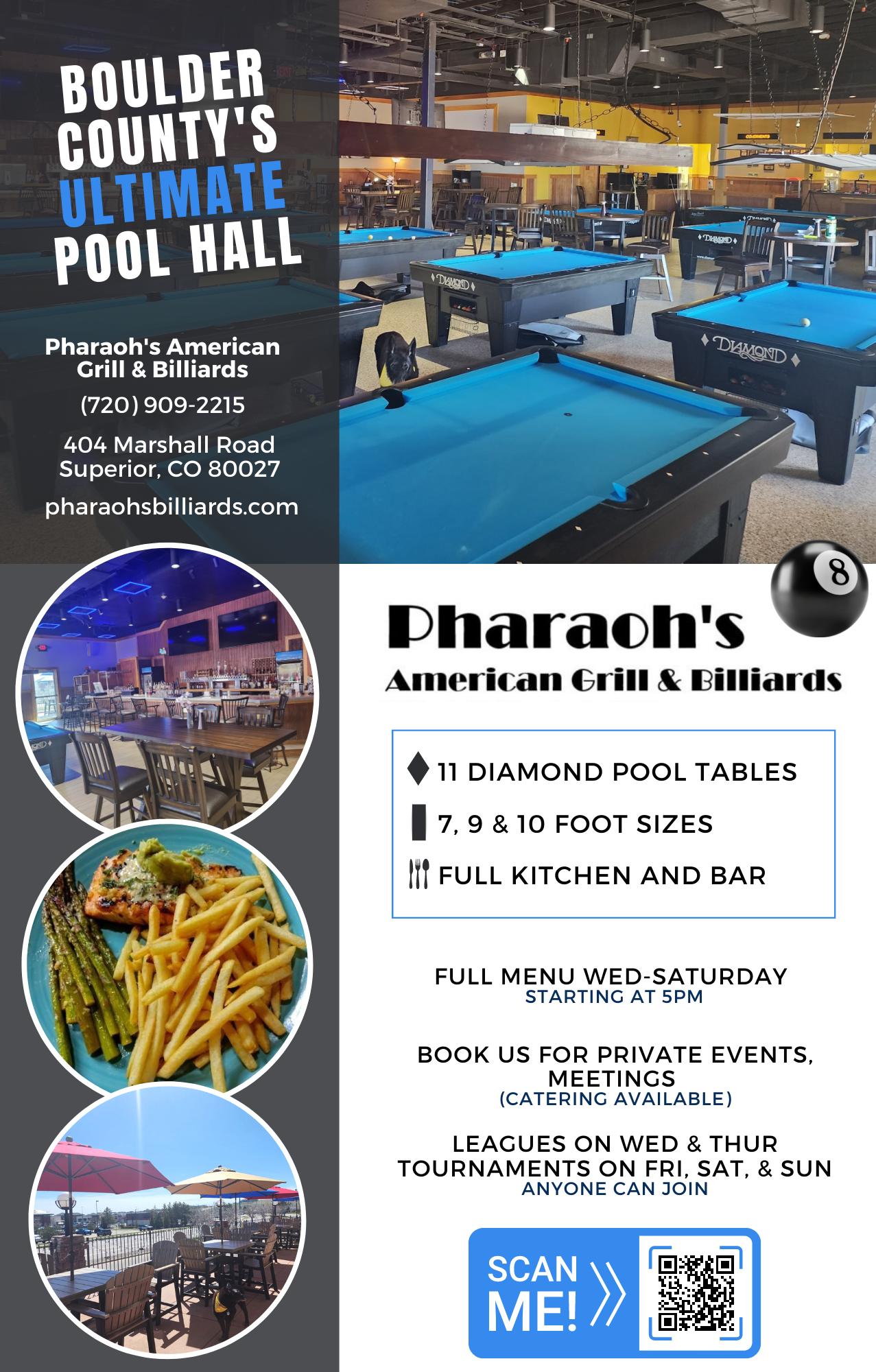 BOULDER COUNTY'S ULTIMATE POOL HALL

Pharaoh's American Grill & Billiards

(720) 909-2215

404 Marshall Road
Superior, CO 80027

pharaohsbilliards.com

Pharaoh's
American Grill & Billiards

11 DIAMOND POOL TABLES

7, 9 & 10 FOOT SIZES

FULL KITCHEN AND BAR

FULL MENU WED-SATURDAY
STARTING AT 5PM

BOOK US FOR PRIVATE EVENTS, MEETINGS
(CATERING AVAILABLE)

LEAGUES ON WED & THUR
TOURNAMENTS ON FRI, SAT, & SUN
ANYONE CAN JOIN

SCAN ME!